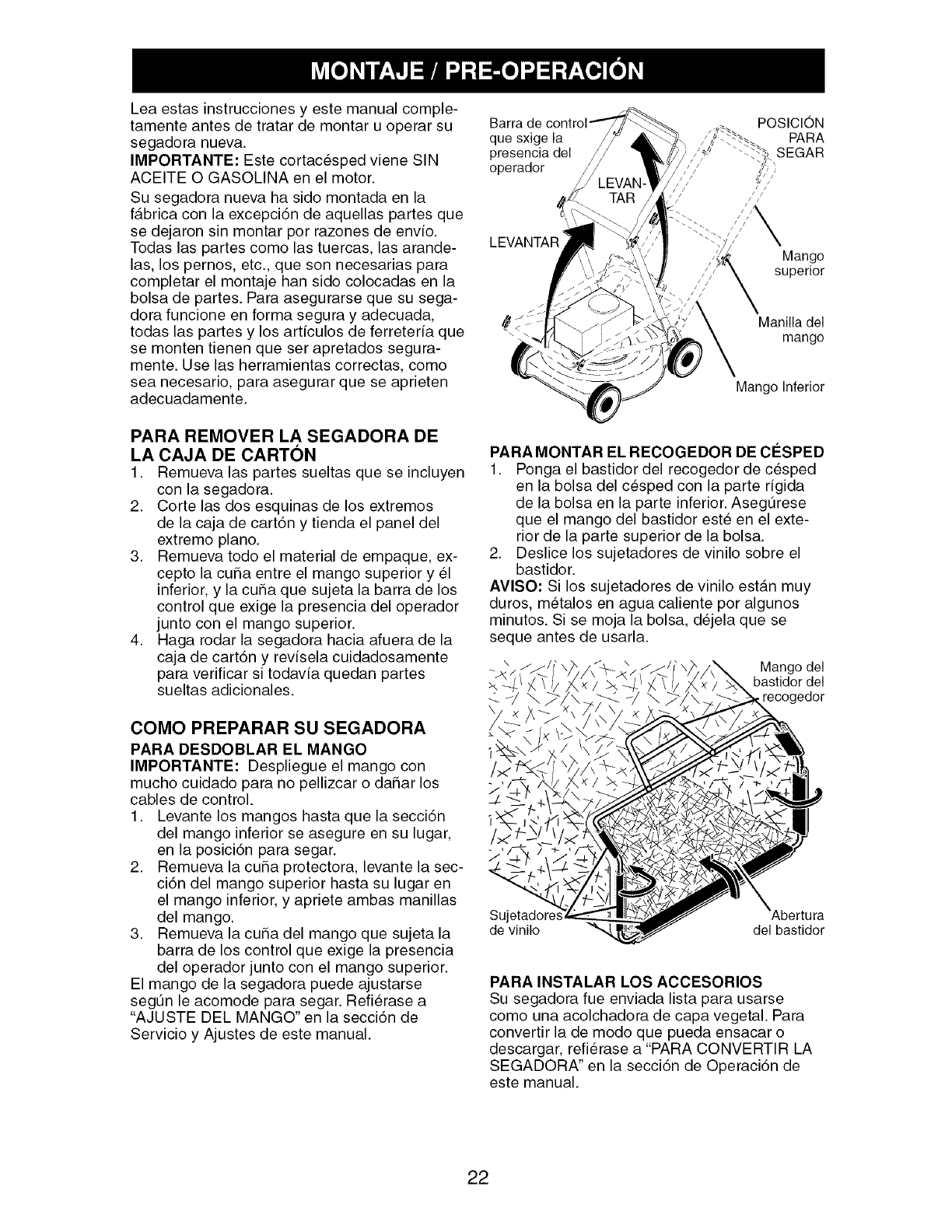 MONTAJE / PRE-OPERACIÓN

Lea estas instrucciones y este manual completamente antes de tratar de montar u operar su segadora nueva.

IMPORTANTE: Este cortacésped viene SIN ACEITE O GASOLINA en el motor.

Su segadora nueva ha sido montada en la fábrica con la excepción de aquellas partes que se dejaron sin montar por razones de envío. Todas las partes como las tuercas, las arandelas, los pernos, etc., que son necesarias para completar el montaje han sido colocadas en la bolsa de partes. Para asegurarse que su segadora funcione en forma segura y adecuada, todas las partes y los artículos de ferretería que se monten tienen que ser apretados seguramente. Use las herramientas correctas, como sea necesario, para asegurar que se aprieten adecuadamente.

PARA REMOVER LA SEGADORA DE LA CAJA DE CARTÓN
1. Remueva las partes sueltas que se incluyen con la segadora.
2. Corte las dos esquinas de los extremos de la caja de cartón y tienda el panel del extremo plano.
3. Remueva todo el material de empaque, excepto la cuña entre el mango superior y él inferior, y la cuña que sujeta la barra de los control que exige la presencia del operador junto con el mango superior.
4. Haga rodar la segadora hacia afuera de la caja de cartón y revísela cuidadosamente para verificar si todavía quedan partes sueltas adicionales.

COMO PREPARAR SU SEGADORA
PARA DESDOBLAR EL MANGO
IMPORTANTE: Despliegue el mango con mucho cuidado para no pellizcar o dañar los cables de control.
1. Levante los mangos hasta que la sección del mango inferior se asegure en su lugar, en la posición para segar.
2. Remueva la cuña protectora, levante la sección del mango superior hasta su lugar en el mango inferior, y apriete ambas manillas del mango.
3. Remueva la cuña del mango que sujeta la barra de los control que exige la presencia del operador junto con el mango superior.
El mango de la segadora puede ajustarse según le acomode para segar. Refiérase a "AJUSTE DEL MANGO" en la sección de Servicio y Ajustes de este manual.

Barra de control que sxige la presencia del operador
LEVANTAR
LEVANTAR
POSICIÓN PARA SEGAR
Mango superior
Manilla del mango
Mango Inferior

PARA MONTAR EL RECOGEDOR DE CÉSPED
1. Ponga el bastidor del recogedor de césped en la bolsa del césped con la parte rígida de la bolsa en la parte inferior. Asegúrese que el mango del bastidor esté en el exterior de la parte superior de la bolsa.
2. Deslice los sujetadores de vinilo sobre el bastidor.
AVISO: Si los sujetadores de vinilo están muy duros, métalos en agua caliente por algunos minutos. Si se moja la bolsa, déjela que se seque antes de usarla.

Mango del bastidor del recogedor
Sujetadores de vinilo
Abertura del bastidor

PARA INSTALAR LOS ACCESORIOS
Su segadora fue enviada lista para usarse como una acolchadora de capa vegetal. Para convertir la de modo que pueda ensacar o descargar, refiérase a "PARA CONVERTIR LA SEGADORA" en la sección de Operación de este manual.

22